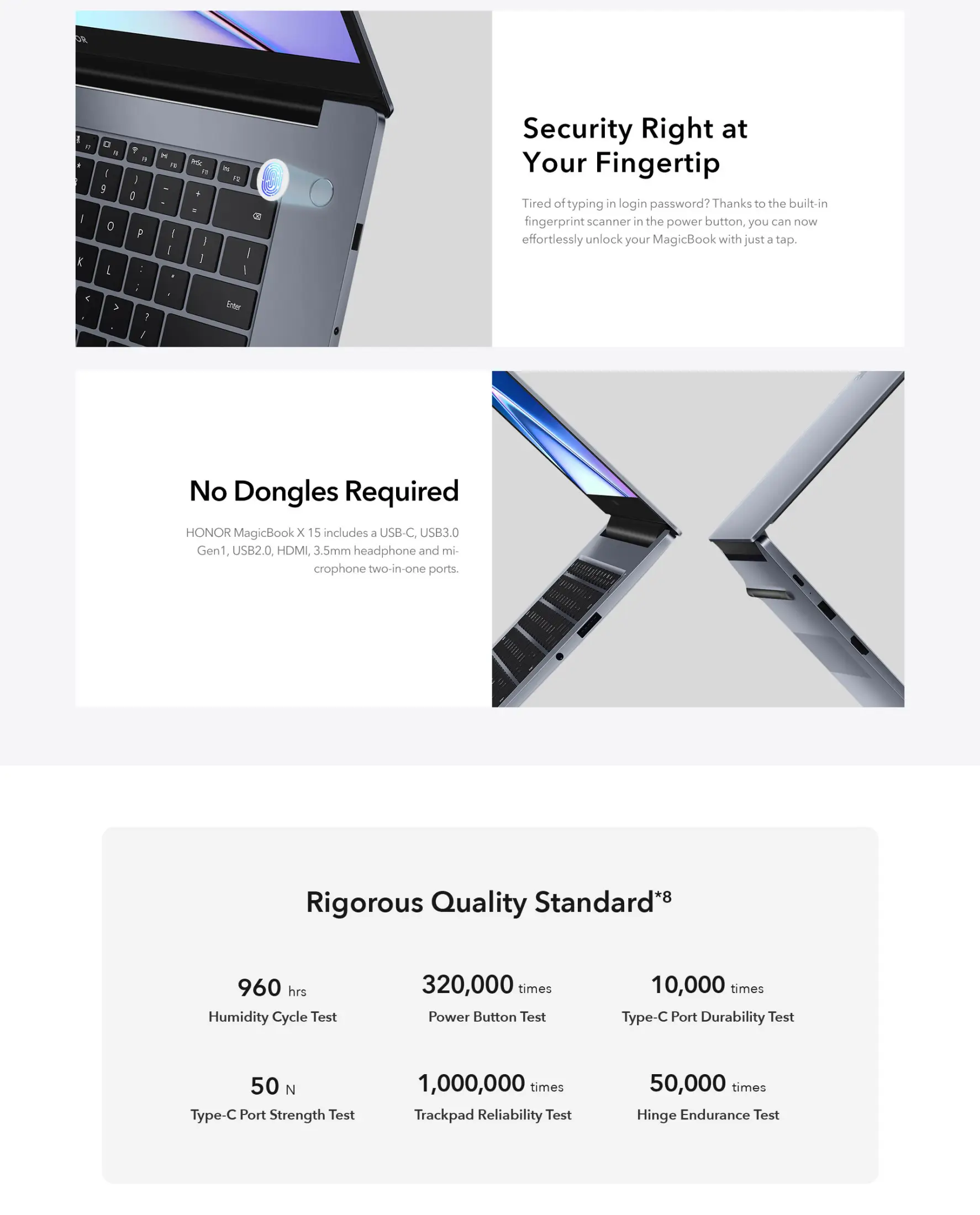 Security Right at Your Fingertip

Tired of typing in login password? Thanks to the built-in fingerprint scanner in the power button, you can now effortlessly unlock your MagicBook with just a tap.

No Dongles Required

HONOR MagicBook X 15 includes a USB-C, USB3.0 Gen1, USB2.0, HDMI, 3.5mm headphone and microphone two-in-one ports.

Rigorous Quality Standard*8

960 hrs
Humidity Cycle Test

320,000 times
Power Button Test

10,000 times
Type-C Port Durability Test

50 N
Type-C Port Strength Test

1,000,000 times
Trackpad Reliability Test

50,000 times
Hinge Endurance Test